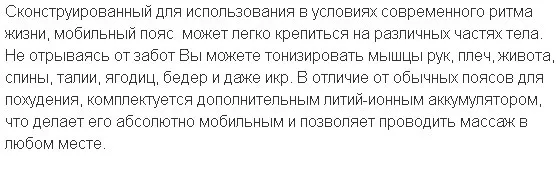 Сконструированный для использования в условиях современного ритма жизни, мобильный пояс может легко крепиться на различных частях тела. Не отрываясь от забот Вы можете тонизировать мышцы рук, плеч, живота, спины, талии, ягодиц, бедер и даже икр. В отличие от обычных поясов для похудения, комплектуется дополнительным литий-ионным аккумулятором, что делает его абсолютно мобильным и позволяет проводить массаж в любом месте.